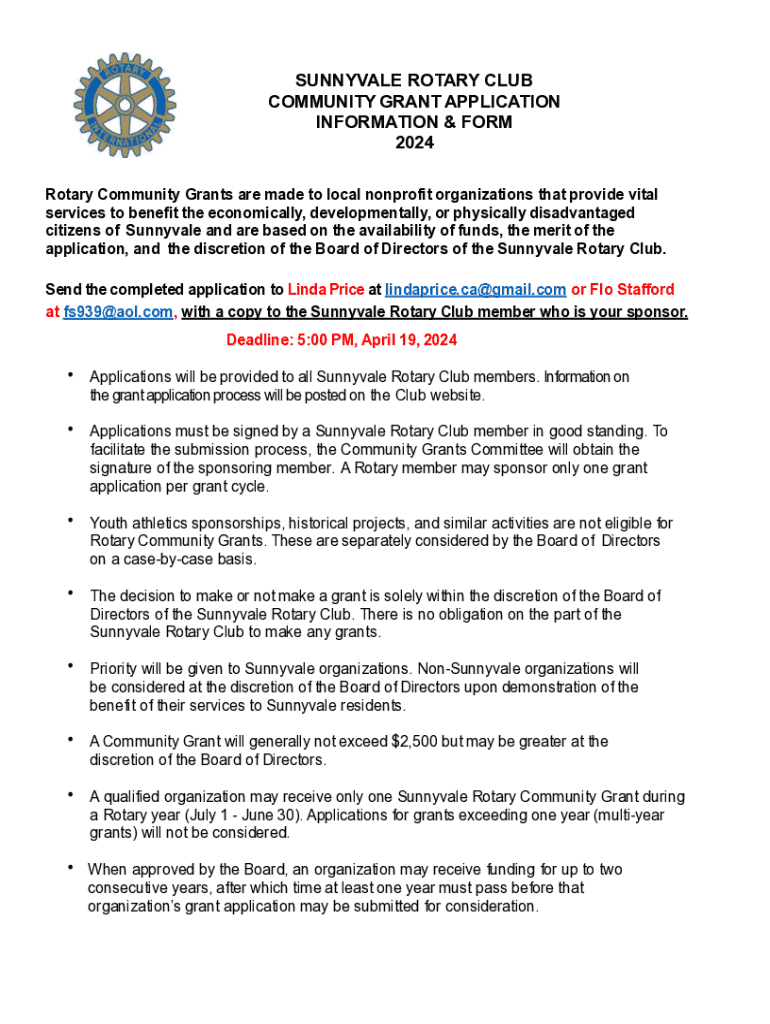 ROTARY INTERNATIONAL

SUNNYVALE ROTARY CLUB
COMMUNITY GRANT APPLICATION
INFORMATION & FORM
2024

Rotary Community Grants are made to local nonprofit organizations that provide vital services to benefit the economically, developmentally, or physically disadvantaged citizens of Sunnyvale and are based on the availability of funds, the merit of the application, and the discretion of the Board of Directors of the Sunnyvale Rotary Club.

Send the completed application to Linda Price at lindaprice.ca@gmail.com or Flo Stafford at fs939@aol.com, with a copy to the Sunnyvale Rotary Club member who is your sponsor.

Deadline: 5:00 PM, April 19, 2024

• Applications will be provided to all Sunnyvale Rotary Club members. Information on the grant application process will be posted on the Club website.

• Applications must be signed by a Sunnyvale Rotary Club member in good standing. To facilitate the submission process, the Community Grants Committee will obtain the signature of the sponsoring member. A Rotary member may sponsor only one grant application per grant cycle.

• Youth athletics sponsorships, historical projects, and similar activities are not eligible for Rotary Community Grants. These are separately considered by the Board of Directors on a case-by-case basis.

• The decision to make or not make a grant is solely within the discretion of the Board of Directors of the Sunnyvale Rotary Club. There is no obligation on the part of the Sunnyvale Rotary Club to make any grants.

• Priority will be given to Sunnyvale organizations. Non-Sunnyvale organizations will be considered at the discretion of the Board of Directors upon demonstration of the benefit of their services to Sunnyvale residents.

• A Community Grant will generally not exceed $2,500 but may be greater at the discretion of the Board of Directors.

• A qualified organization may receive only one Sunnyvale Rotary Community Grant during a Rotary year (July 1 - June 30). Applications for grants exceeding one year (multi-year grants) will not be considered.

• When approved by the Board, an organization may receive funding for up to two consecutive years, after which time at least one year must pass before that organization's grant application may be submitted for consideration.